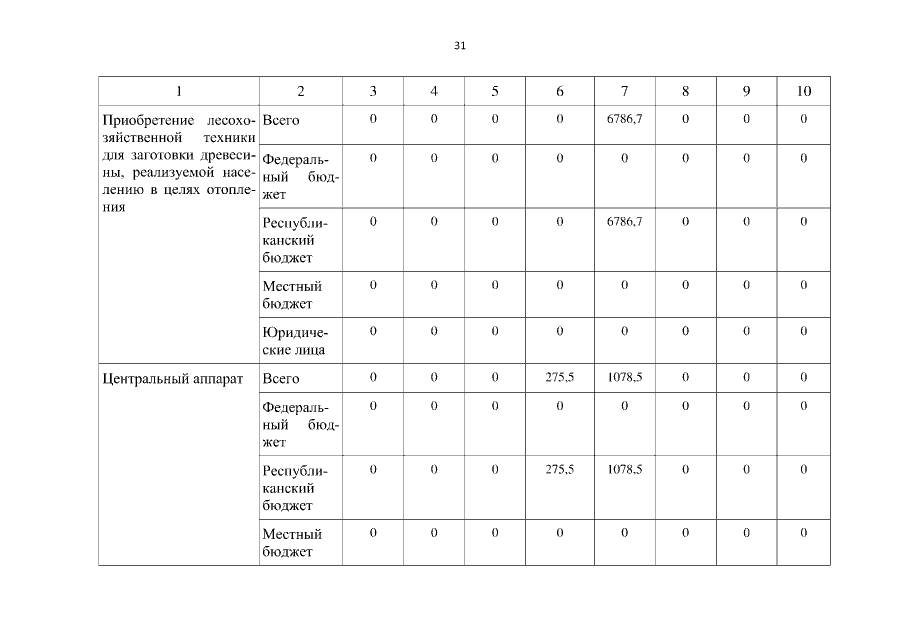 31

| 1 | 2 | 3 | 4 | 5 | 6 | 7 | 8 | 9 | 10 |
|---|---|---|---|---|---|---|---|---|---|
| Приобретение лесохозяйственной техники для заготовки древесины, реализуемой населению в целях отопления | Всего | 0 | 0 | 0 | 0 | 6786,7 | 0 | 0 | 0 |
| | Федеральный бюджет | 0 | 0 | 0 | 0 | 0 | 0 | 0 | 0 |
| | Республиканский бюджет | 0 | 0 | 0 | 0 | 6786,7 | 0 | 0 | 0 |
| | Местный бюджет | 0 | 0 | 0 | 0 | 0 | 0 | 0 | 0 |
| | Юридические лица | 0 | 0 | 0 | 0 | 0 | 0 | 0 | 0 |
| Центральный аппарат | Всего | 0 | 0 | 0 | 275,5 | 1078,5 | 0 | 0 | 0 |
| | Федеральный бюджет | 0 | 0 | 0 | 0 | 0 | 0 | 0 | 0 |
| | Республиканский бюджет | 0 | 0 | 0 | 275,5 | 1078,5 | 0 | 0 | 0 |
| | Местный бюджет | 0 | 0 | 0 | 0 | 0 | 0 | 0 | 0 |